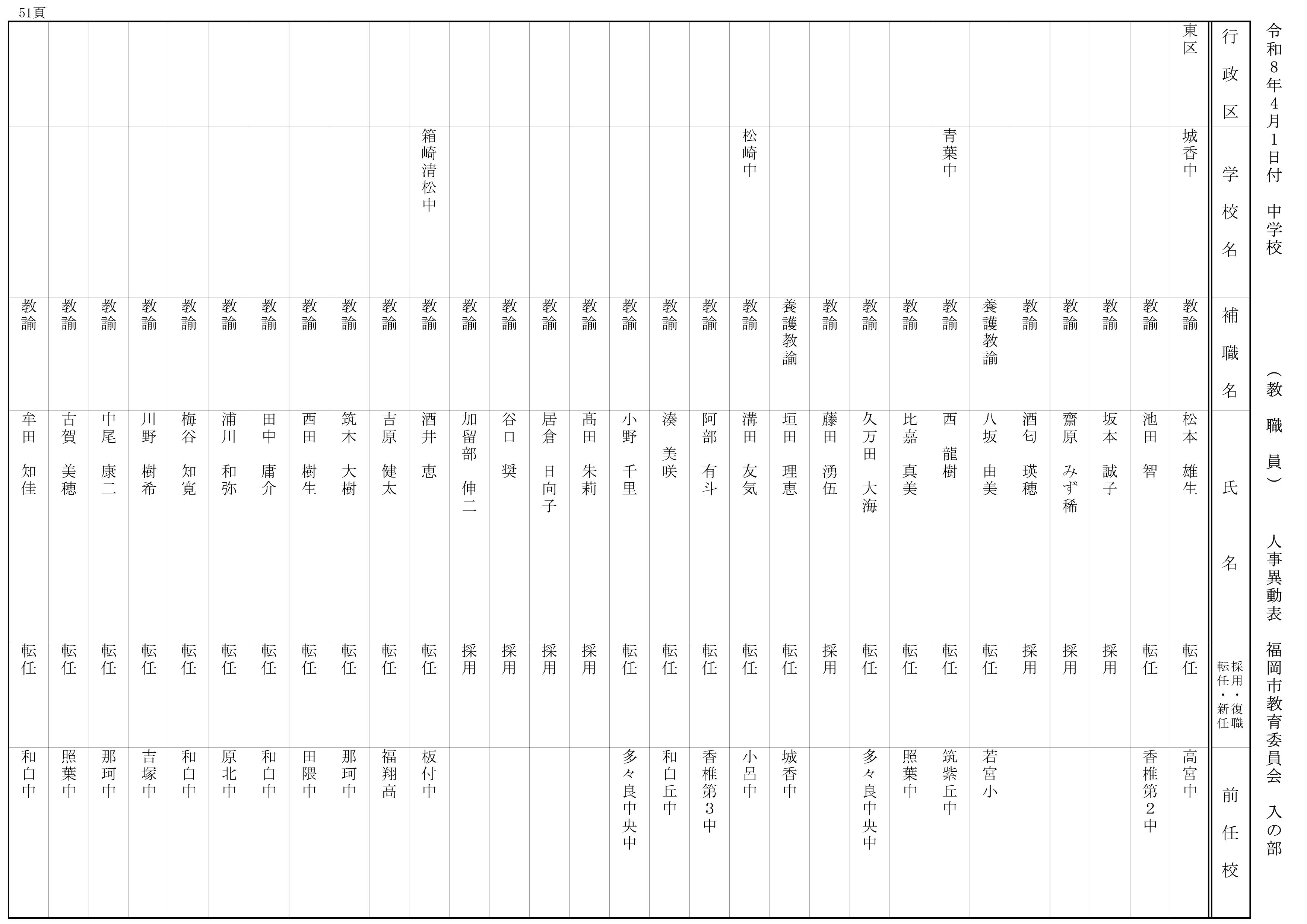 51頁

令和8年4月1日付 中学校 （教職員） 人事異動表 福岡市教育委員会 入の部

| 行政区 | 学校名 | 補職名 | 氏名 | 採用・復職 転任・新任 | 前任校 |
|---|---|---|---|---|---|
| 東区 | 城香中 | 教諭 | 松本 雄生 | 転任 | 高宮中 |
| | | 教諭 | 池田 智 | 転任 | 香椎第2中 |
| | | 教諭 | 坂本 誠子 | 採用 | |
| | | 教諭 | 齋原 みず稀 | 採用 | |
| | | 教諭 | 酒匂 瑛穂 | 採用 | |
| | | 養護教諭 | 八坂 由美 | 転任 | 若宮小 |
| | 青葉中 | 教諭 | 西 龍樹 | 転任 | 筑紫丘中 |
| | | 教諭 | 比嘉 真美 | 転任 | 照葉中 |
| | | 教諭 | 久万田 大海 | 転任 | 多々良中央中 |
| | | 教諭 | 藤田 湧伍 | 採用 | |
| | | 養護教諭 | 垣田 理恵 | 転任 | 城香中 |
| | 松崎中 | 教諭 | 溝田 友気 | 転任 | 小呂中 |
| | | 教諭 | 阿部 有斗 | 転任 | 香椎第3中 |
| | | 教諭 | 湊 美咲 | 転任 | 和白丘中 |
| | | 教諭 | 小野 千里 | 転任 | 多々良中央中 |
| | | 教諭 | 髙田 朱莉 | 採用 | |
| | | 教諭 | 居倉 日向子 | 採用 | |
| | | 教諭 | 谷口 奨 | 採用 | |
| | | 教諭 | 加留部 伸二 | 採用 | |
| | 箱崎清松中 | 教諭 | 酒井 恵 | 転任 | 板付中 |
| | | 教諭 | 吉原 健太 | 転任 | 福翔高 |
| | | 教諭 | 筑木 大樹 | 転任 | 那珂中 |
| | | 教諭 | 西田 樹生 | 転任 | 田隈中 |
| | | 教諭 | 田中 庸介 | 転任 | 和白中 |
| | | 教諭 | 浦川 和弥 | 転任 | 原北中 |
| | | 教諭 | 梅谷 知寛 | 転任 | 和白中 |
| | | 教諭 | 川野 樹希 | 転任 | 吉塚中 |
| | | 教諭 | 中尾 康二 | 転任 | 那珂中 |
| | | 教諭 | 古賀 美穂 | 転任 | 照葉中 |
| | | 教諭 | 牟田 知佳 | 転任 | 和白中 |